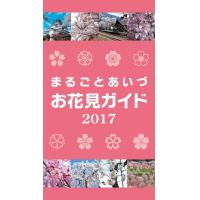 まるごとあいづ
お花見ガイド
2017